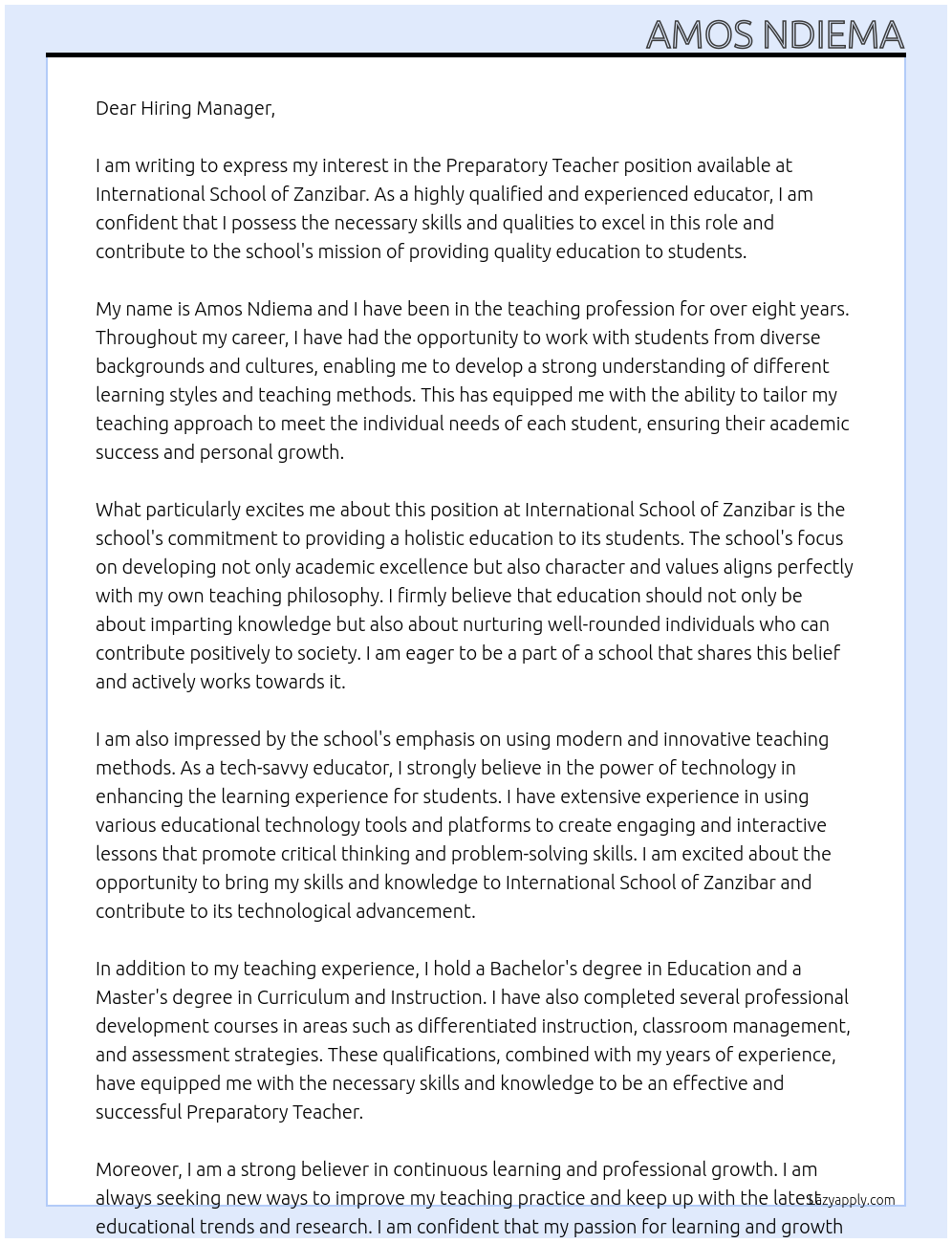 AMOS NDIEMA

Dear Hiring Manager,

I am writing to express my interest in the Preparatory Teacher position available at International School of Zanzibar. As a highly qualified and experienced educator, I am confident that I possess the necessary skills and qualities to excel in this role and contribute to the school's mission of providing quality education to students.

My name is Amos Ndiema and I have been in the teaching profession for over eight years. Throughout my career, I have had the opportunity to work with students from diverse backgrounds and cultures, enabling me to develop a strong understanding of different learning styles and teaching methods. This has equipped me with the ability to tailor my teaching approach to meet the individual needs of each student, ensuring their academic success and personal growth.

What particularly excites me about this position at International School of Zanzibar is the school's commitment to providing a holistic education to its students. The school's focus on developing not only academic excellence but also character and values aligns perfectly with my own teaching philosophy. I firmly believe that education should not only be about imparting knowledge but also about nurturing well-rounded individuals who can contribute positively to society. I am eager to be a part of a school that shares this belief and actively works towards it.

I am also impressed by the school's emphasis on using modern and innovative teaching methods. As a tech-savvy educator, I strongly believe in the power of technology in enhancing the learning experience for students. I have extensive experience in using various educational technology tools and platforms to create engaging and interactive lessons that promote critical thinking and problem-solving skills. I am excited about the opportunity to bring my skills and knowledge to International School of Zanzibar and contribute to its technological advancement.

In addition to my teaching experience, I hold a Bachelor's degree in Education and a Master's degree in Curriculum and Instruction. I have also completed several professional development courses in areas such as differentiated instruction, classroom management, and assessment strategies. These qualifications, combined with my years of experience, have equipped me with the necessary skills and knowledge to be an effective and successful Preparatory Teacher.

Moreover, I am a strong believer in continuous learning and professional growth. I am always seeking new ways to improve my teaching practice and keep up with the latest educational trends and research. I am confident that my passion for learning and growth

lazyapply.com